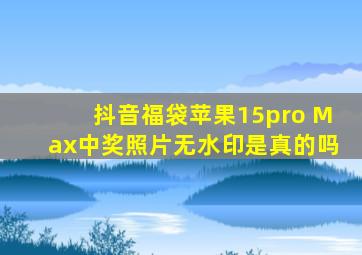 抖音福袋苹果15pro Max中奖照片无水印是真的吗